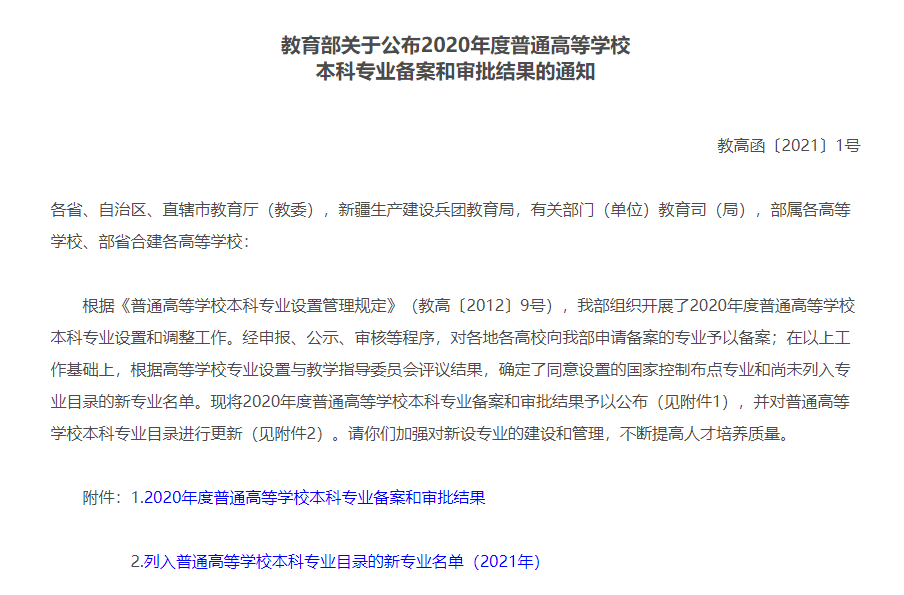 教育部关于公布2020年度普通高等学校
本科专业备案和审批结果的通知

教高函〔2021〕1号

各省、自治区、直辖市教育厅（教委），新疆生产建设兵团教育局，有关部门（单位）教育司（局），部属各高等学校、部省合建各高等学校：

根据《普通高等学校本科专业设置管理规定》（教高〔2012〕9号），我部组织开展了2020年度普通高等学校本科专业设置和调整工作。经申报、公示、审核等程序，对各地各高校向我部申请备案的专业予以备案；在以上工作基础上，根据高等学校专业设置与教学指导委员会评议结果，确定了同意设置的国家控制布点专业和尚未列入专业目录的新专业名单。现将2020年度普通高等学校本科专业备案和审批结果予以公布（见附件1），并对普通高等学校本科专业目录进行更新（见附件2）。请你们加强对新设专业的建设和管理，不断提高人才培养质量。

附件：1.2020年度普通高等学校本科专业备案和审批结果

2.列入普通高等学校本科专业目录的新专业名单（2021年）